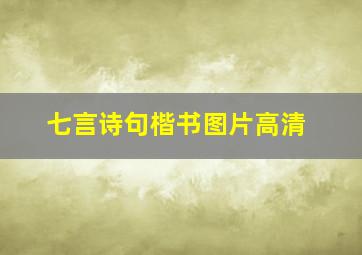 七言诗句楷书图片高清